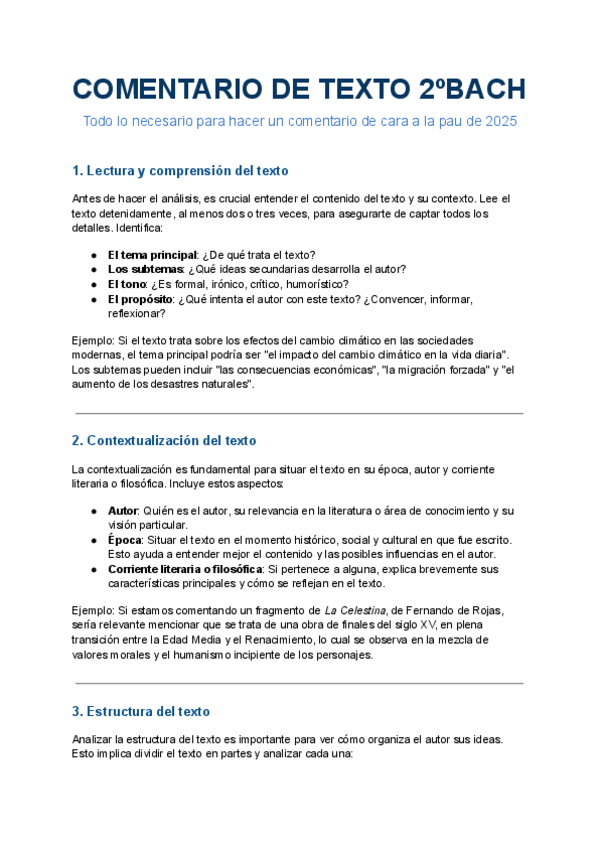 COMENTARIO DE TEXTO 2ºBACH

Todo lo necesario para hacer un comentario de cara a la pau de 2025

1. Lectura y comprensión del texto

Antes de hacer el análisis, es crucial entender el contenido del texto y su contexto. Lee el texto detenidamente, al menos dos o tres veces, para asegurarte de captar todos los detalles. Identifica:

- El tema principal: ¿De qué trata el texto?
- Los subtemas: ¿Qué ideas secundarias desarrolla el autor?
- El tono: ¿Es formal, irónico, crítico, humorístico?
- El propósito: ¿Qué intenta el autor con este texto? ¿Convencer, informar, reflexionar?

Ejemplo: Si el texto trata sobre los efectos del cambio climático en las sociedades modernas, el tema principal podría ser "el impacto del cambio climático en la vida diaria". Los subtemas pueden incluir "las consecuencias económicas", "la migración forzada" y "el aumento de los desastres naturales".

2. Contextualización del texto

La contextualización es fundamental para situar el texto en su época, autor y corriente literaria o filosófica. Incluye estos aspectos:

- Autor: Quién es el autor, su relevancia en la literatura o área de conocimiento y su visión particular.
- Época: Situar el texto en el momento histórico, social y cultural en que fue escrito. Esto ayuda a entender mejor el contenido y las posibles influencias en el autor.
- Corriente literaria o filosófica: Si pertenece a alguna, explica brevemente sus características principales y cómo se reflejan en el texto.

Ejemplo: Si estamos comentando un fragmento de La Celestina, de Fernando de Rojas, sería relevante mencionar que se trata de una obra de finales del siglo XV, en plena transición entre la Edad Media y el Renacimiento, lo cual se observa en la mezcla de valores morales y el humanismo incipiente de los personajes.

3. Estructura del texto

Analizar la estructura del texto es importante para ver cómo organiza el autor sus ideas. Esto implica dividir el texto en partes y analizar cada una: